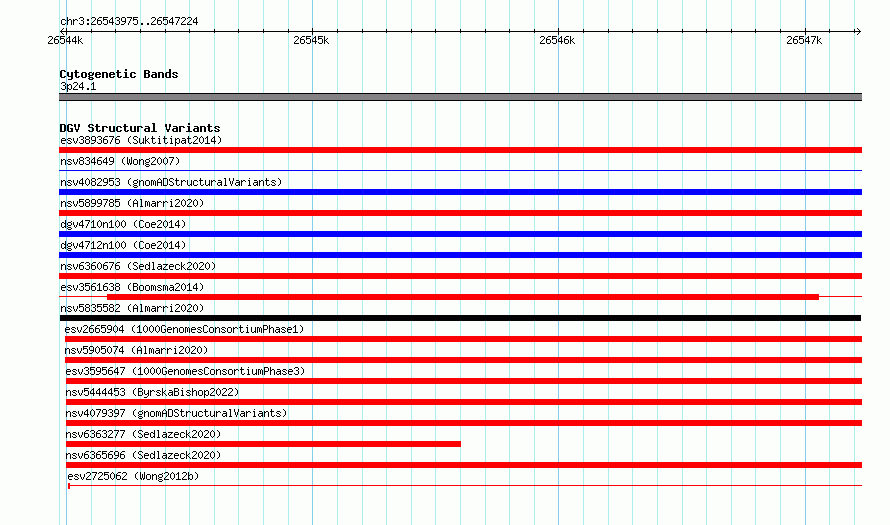 chr3:26543975..26547224

26544k 26545k 26546k 26547k

Cytogenetic Bands
3p24.1

DGV Structural Variants
esv3893676 (Suktitipat2014)
nsv834649 (Wong2007)
nsv4082953 (gnomADStructuralVariants)
nsv5899785 (Almarri2020)
dgv4710n100 (Coe2014)
dgv4712n100 (Coe2014)
nsv6360676 (Sedlazeck2020)
esv3561638 (Boomsma2014)
nsv5835582 (Almarri2020)
esv2665904 (1000GenomesConsortiumPhase1)
nsv5905074 (Almarri2020)
esv3595647 (1000GenomesConsortiumPhase3)
nsv5444453 (ByrskaBishop2022)
nsv4079397 (gnomADStructuralVariants)
nsv6363277 (Sedlazeck2020)
nsv6365696 (Sedlazeck2020)
esv2725062 (Wong2012b)